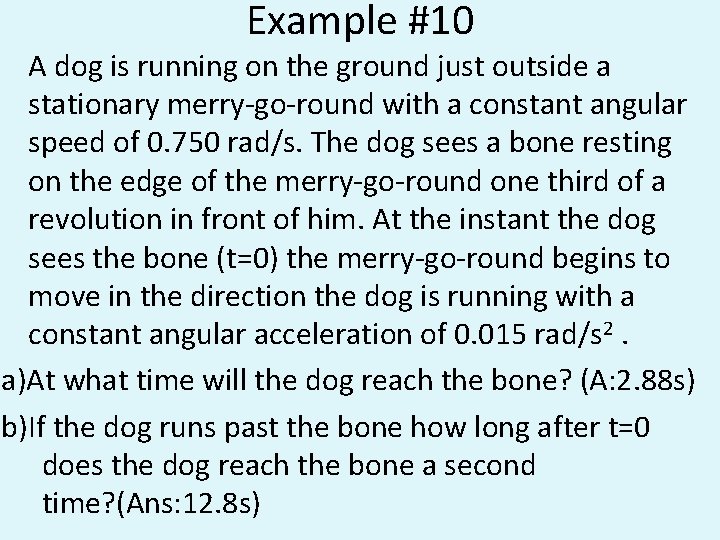 Example #10

A dog is running on the ground just outside a stationary merry-go-round with a constant angular speed of 0.750 rad/s. The dog sees a bone resting on the edge of the merry-go-round one third of a revolution in front of him. At the instant the dog sees the bone (t=0) the merry-go-round begins to move in the direction the dog is running with a constant angular acceleration of 0.015 rad/s$^2$ .

a)At what time will the dog reach the bone? (A:2.88s)

b)If the dog runs past the bone how long after t=0 does the dog reach the bone a second time?(Ans:12.8s)